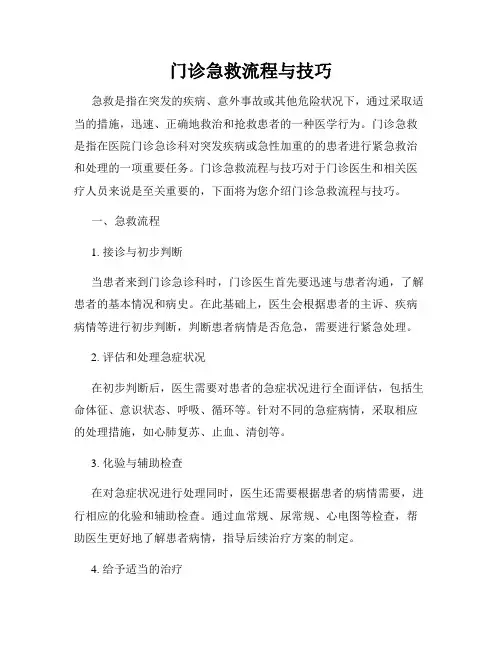 门诊急救流程与技巧

急救是指在突发的疾病、意外事故或其他危险状况下，通过采取适当的措施，迅速、正确地救治和抢救患者的一种医学行为。门诊急救是指在医院门诊急诊科对突发疾病或急性加重的的患者进行紧急救治和处理的一项重要任务。门诊急救流程与技巧对于门诊医生和相关医疗人员来说是至关重要的，下面将为您介绍门诊急救流程与技巧。

一、急救流程

1. 接诊与初步判断

当患者来到门诊急诊科时，门诊医生首先要迅速与患者沟通，了解患者的基本情况和病史。在此基础上，医生会根据患者的主诉、疾病病情等进行初步判断，判断患者病情是否危急，需要进行紧急处理。

2. 评估和处理急症状况

在初步判断后，医生需要对患者的急症状况进行全面评估，包括生命体征、意识状态、呼吸、循环等。针对不同的急症病情，采取相应的处理措施，如心肺复苏、止血、清创等。

3. 化验与辅助检查

在对急症状况进行处理同时，医生还需要根据患者的病情需要，进行相应的化验和辅助检查。通过血常规、尿常规、心电图等检查，帮助医生更好地了解患者病情，指导后续治疗方案的制定。

4. 给予适当的治疗